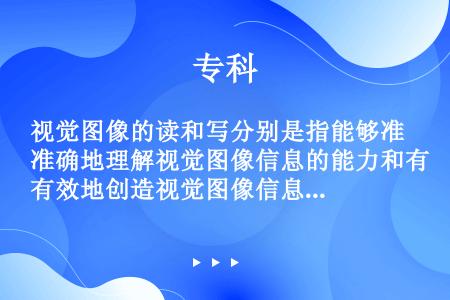 专科

视觉图像的读和写分别是指能够准准确地理解视觉图像信息的能力和有有效地创造视觉图像信息...

▶ ▶ ▶